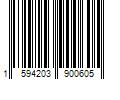 1 594203 900605